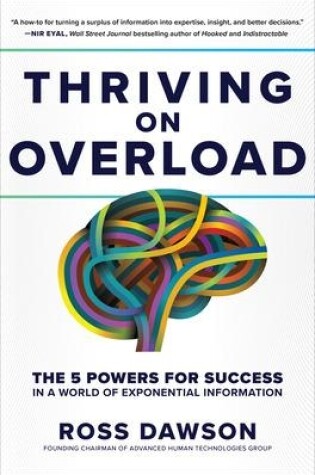 "A how-to for turning a surplus of information into expertise, insight, and better decisions."
—NIR EYAL, Wall Street Journal bestselling author of Hooked and Indistractable

THRIVING ON OVERLOAD

THE 5 POWERS FOR SUCCESS IN A WORLD OF EXPONENTIAL INFORMATION

ROSS DAWSON

FOUNDING CHAIRMAN OF ADVANCED HUMAN TECHNOLOGIES GROUP